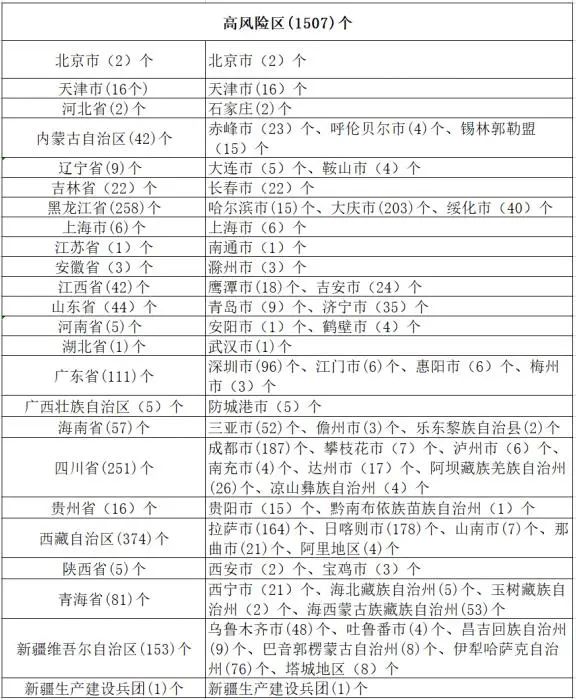 | 高风险区(1507)个 | |
|---|---|
| 北京市（2）个 | 北京市（2）个 |
| 天津市(16个) | 天津市(16）个 |
| 河北省(2)个 | 石家庄(2)个 |
| 内蒙古自治区(42)个 | 赤峰市（23）个、呼伦贝尔市(4)个、锡林郭勒盟（15）个 |
| 辽宁省(9)个 | 大连市（5）个、鞍山市（4）个 |
| 吉林省（22）个 | 长春市（22）个 |
| 黑龙江省(258)个 | 哈尔滨市(15)个、大庆市(203)个、绥化市（40）个 |
| 上海市(6)个 | 上海市（6）个 |
| 江苏省（1）个 | 南通市（1）个 |
| 安徽省（3）个 | 滁州市（3）个 |
| 江西省(42)个 | 鹰潭市(18)个、吉安市（24）个 |
| 山东省（44）个 | 青岛市（9）个、济宁市（35）个 |
| 河南省(5)个 | 安阳市（1）个、鹤壁市（4）个 |
| 湖北省(1)个 | 武汉市(1)个 |
| 广东省(111)个 | 深圳市(96)个、江门市(6)个、惠阳市（6）个、梅州市（3）个 |
| 广西壮族自治区（5）个 | 防城港市（5）个 |
| 海南省(57)个 | 三亚市(52)个、儋州市(3)个、乐东黎族自治县(2)个 |
| 四川省(251)个 | 成都市(187)个、攀枝花市（7）个、泸州市（6）个、南充市(4)个、达州市（17）个、阿坝藏族羌族自治州(26)个、凉山彝族自治州（4）个 |
| 贵州省（16）个 | 贵阳市（15）个、黔南布依族苗族自治州（1）个 |
| 西藏自治区(374)个 | 拉萨市(164)个、日喀则市(178)个、山南市(7)个、那曲市(21)个、阿里地区(4)个 |
| 陕西省(5)个 | 西安市（2）个、宝鸡市（3）个 |
| 青海省(81)个 | 西宁市（21）个、海北藏族自治州(5)个、玉树藏族自治州（2）个、海西蒙古族藏族自治州(53)个 |
| 新疆维吾尔自治区(153)个 | 乌鲁木齐市(48)个、吐鲁番市(4)个、昌吉回族自治州(9)个、巴音郭楞蒙古自治州(8)个、伊犁哈萨克自治州(76)个、塔城地区（8）个 |
| 新疆生产建设兵团(1)个 | 新疆生产建设兵团(1)个 |